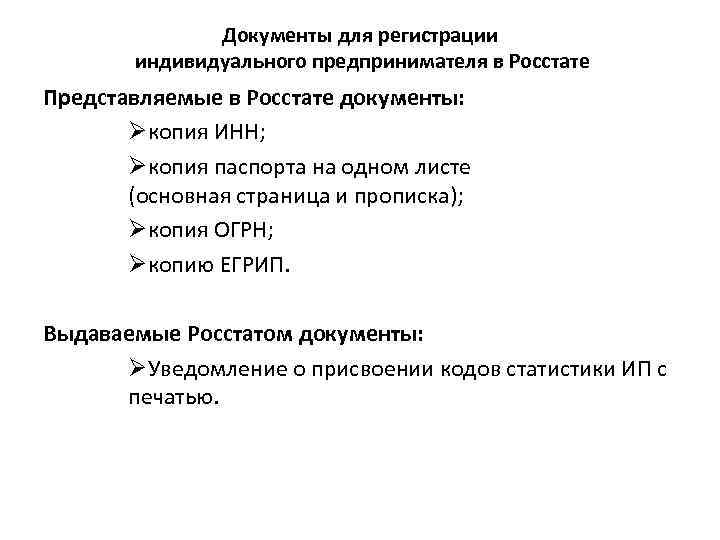 Документы для регистрации индивидуального предпринимателя в Росстате

Представляемые в Росстате документы:

➢копия ИНН;

➢копия паспорта на одном листе (основная страница и прописка);

➢копия ОГРН;

➢копию ЕГРИП.

Выдаваемые Росстатом документы:

➢Уведомление о присвоении кодов статистики ИП с печатью.